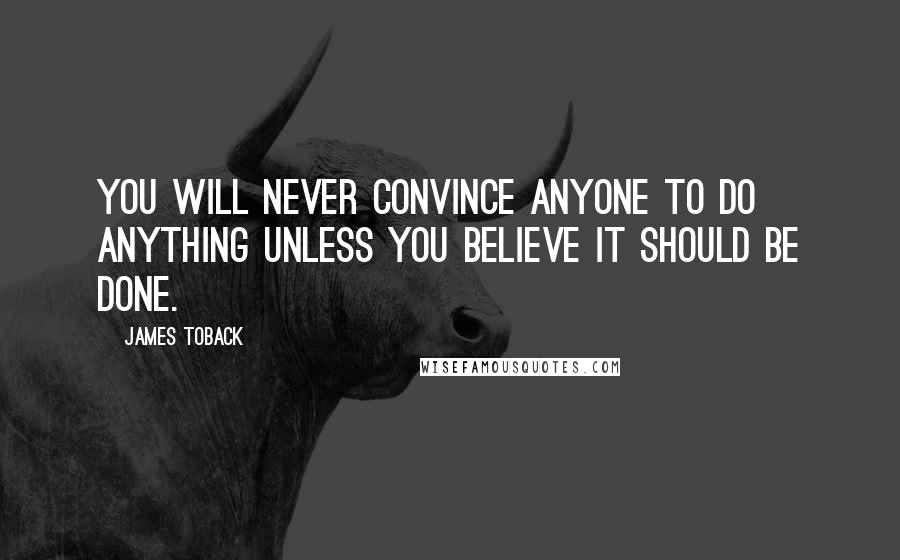 YOU WILL NEVER CONVINCE ANYONE TO DO ANYTHING UNLESS YOU BELIEVE IT SHOULD BE DONE.

JAMES TOBACK

WISEFAMOUSQUOTES.COM